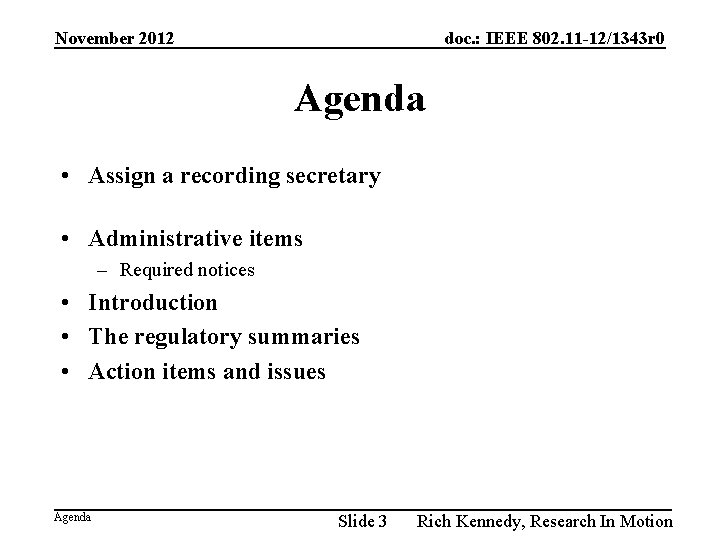 November 2012

doc.: IEEE 802.11-12/1343r0

Agenda

• Assign a recording secretary

• Administrative items
– Required notices
• Introduction
• The regulatory summaries
• Action items and issues

Agenda

Slide 3

Rich Kennedy, Research In Motion